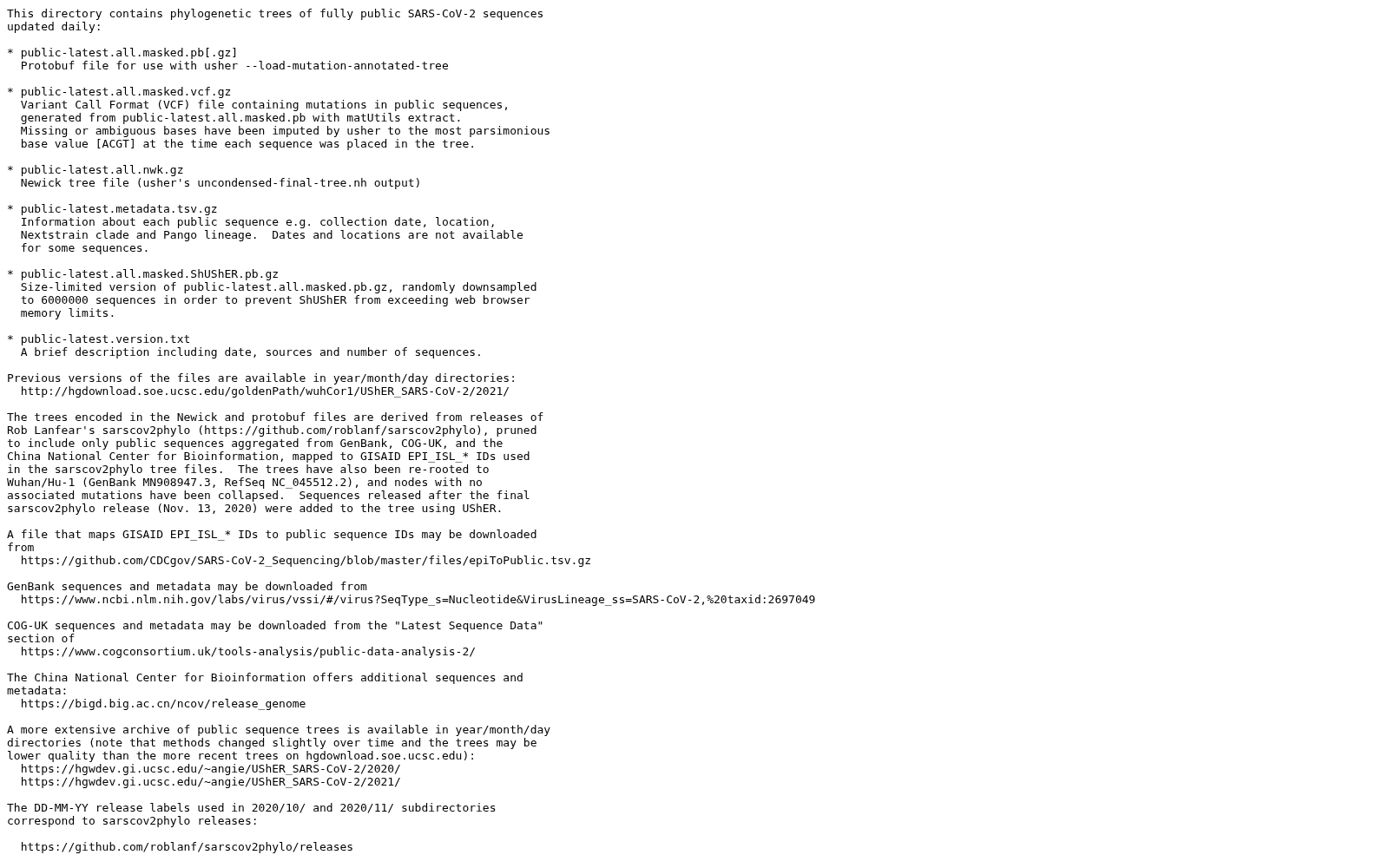 This directory contains phylogenetic trees of fully public SARS-CoV-2 sequences updated daily:

* public-latest.all.masked.pb[.gz]
  Protobuf file for use with usher --load-mutation-annotated-tree

* public-latest.all.masked.vcf.gz
  Variant Call Format (VCF) file containing mutations in public sequences, generated from public-latest.all.masked.pb with matUtils extract. Missing or ambiguous bases have been imputed by usher to the most parsimonious base value [ACGT] at the time each sequence was placed in the tree.

* public-latest.all.nwk.gz
  Newick tree file (usher's uncondensed-final-tree.nh output)

* public-latest.metadata.tsv.gz
  Information about each public sequence e.g. collection date, location, Nextstrain clade and Pango lineage.  Dates and locations are not available for some sequences.

* public-latest.all.masked.ShUShER.pb.gz
  Size-limited version of public-latest.all.masked.pb.gz, randomly downsampled to 6000000 sequences in order to prevent ShUShER from exceeding web browser memory limits.

* public-latest.version.txt
  A brief description including date, sources and number of sequences.

Previous versions of the files are available in year/month/day directories:
  http://hgdownload.soe.ucsc.edu/goldenPath/wuhCor1/UShER_SARS-CoV-2/2021/

The trees encoded in the Newick and protobuf files are derived from releases of Rob Lanfear's sarscov2phylo (https://github.com/roblanf/sarscov2phylo), pruned to include only public sequences aggregated from GenBank, COG-UK, and the China National Center for Bioinformation, mapped to GISAID EPI_ISL_* IDs used in the sarscov2phylo tree files.  The trees have also been re-rooted to Wuhan/Hu-1 (GenBank MN908947.3, RefSeq NC_045512.2), and nodes with no associated mutations have been collapsed.  Sequences released after the final sarscov2phylo release (Nov. 13, 2020) were added to the tree using UShER.

A file that maps GISAID EPI_ISL_* IDs to public sequence IDs may be downloaded from
  https://github.com/CDCgov/SARS-CoV-2_Sequencing/blob/master/files/epiToPublic.tsv.gz

GenBank sequences and metadata may be downloaded from
  https://www.ncbi.nlm.nih.gov/labs/virus/vssi/#/virus?SeqType_s=Nucleotide&VirusLineage_ss=SARS-CoV-2,%20taxid:2697049

COG-UK sequences and metadata may be downloaded from the "Latest Sequence Data" section of
  https://www.cogconsortium.uk/tools-analysis/public-data-analysis-2/

The China National Center for Bioinformation offers additional sequences and metadata:
  https://bigd.big.ac.cn/ncov/release_genome

A more extensive archive of public sequence trees is available in year/month/day directories (note that methods changed slightly over time and the trees may be lower quality than the more recent trees on hgdownload.soe.ucsc.edu):
  https://hgwdev.gi.ucsc.edu/~angie/UShER_SARS-CoV-2/2020/
  https://hgwdev.gi.ucsc.edu/~angie/UShER_SARS-CoV-2/2021/

The DD-MM-YY release labels used in 2020/10/ and 2020/11/ subdirectories correspond to sarscov2phylo releases:

  https://github.com/roblanf/sarscov2phylo/releases